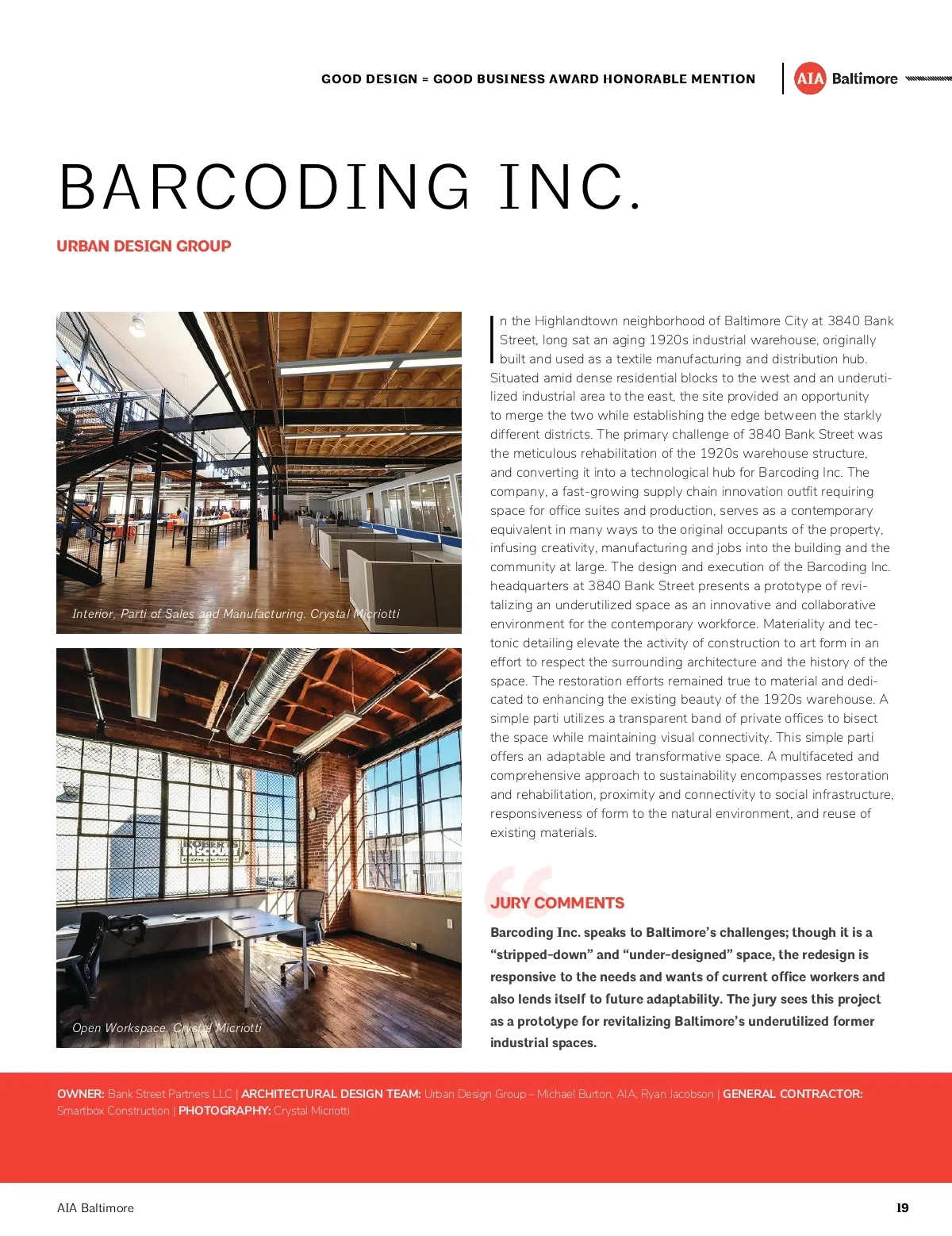 GOOD DESIGN = GOOD BUSINESS AWARD HONORABLE MENTION

AIA Baltimore

BARCODING INC.

URBAN DESIGN GROUP

Interior, Parti of Sales and Manufacturing. Crystal Micriotti

Open Workspace. Crystal Micriotti

In the Highlandtown neighborhood of Baltimore City at 3840 Bank Street, long sat an aging 1920s industrial warehouse, originally built and used as a textile manufacturing and distribution hub. Situated amid dense residential blocks to the west and an underutilized industrial area to the east, the site provided an opportunity to merge the two while establishing the edge between the starkly different districts. The primary challenge of 3840 Bank Street was the meticulous rehabilitation of the 1920s warehouse structure, and converting it into a technological hub for Barcoding Inc. The company, a fast-growing supply chain innovation outfit requiring space for office suites and production, serves as a contemporary equivalent in many ways to the original occupants of the property, infusing creativity, manufacturing and jobs into the building and the community at large. The design and execution of the Barcoding Inc. headquarters at 3840 Bank Street presents a prototype of revitalizing an underutilized space as an innovative and collaborative environment for the contemporary workforce. Materiality and tectonic detailing elevate the activity of construction to art form in an effort to respect the surrounding architecture and the history of the space. The restoration efforts remained true to material and dedicated to enhancing the existing beauty of the 1920s warehouse. A simple parti utilizes a transparent band of private offices to bisect the space while maintaining visual connectivity. This simple parti offers an adaptable and transformative space. A multifaceted and comprehensive approach to sustainability encompasses restoration and rehabilitation, proximity and connectivity to social infrastructure, responsiveness of form to the natural environment, and reuse of existing materials.

JURY COMMENTS

Barcoding Inc. speaks to Baltimore's challenges; though it is a "stripped-down" and "under-designed" space, the redesign is responsive to the needs and wants of current office workers and also lends itself to future adaptability. The jury sees this project as a prototype for revitalizing Baltimore's underutilized former industrial spaces.

OWNER: Bank Street Partners LLC | ARCHITECTURAL DESIGN TEAM: Urban Design Group – Michael Burton, AIA, Ryan Jacobson | GENERAL CONTRACTOR: Smartbox Construction | PHOTOGRAPHY: Crystal Micriotti

AIA Baltimore

19